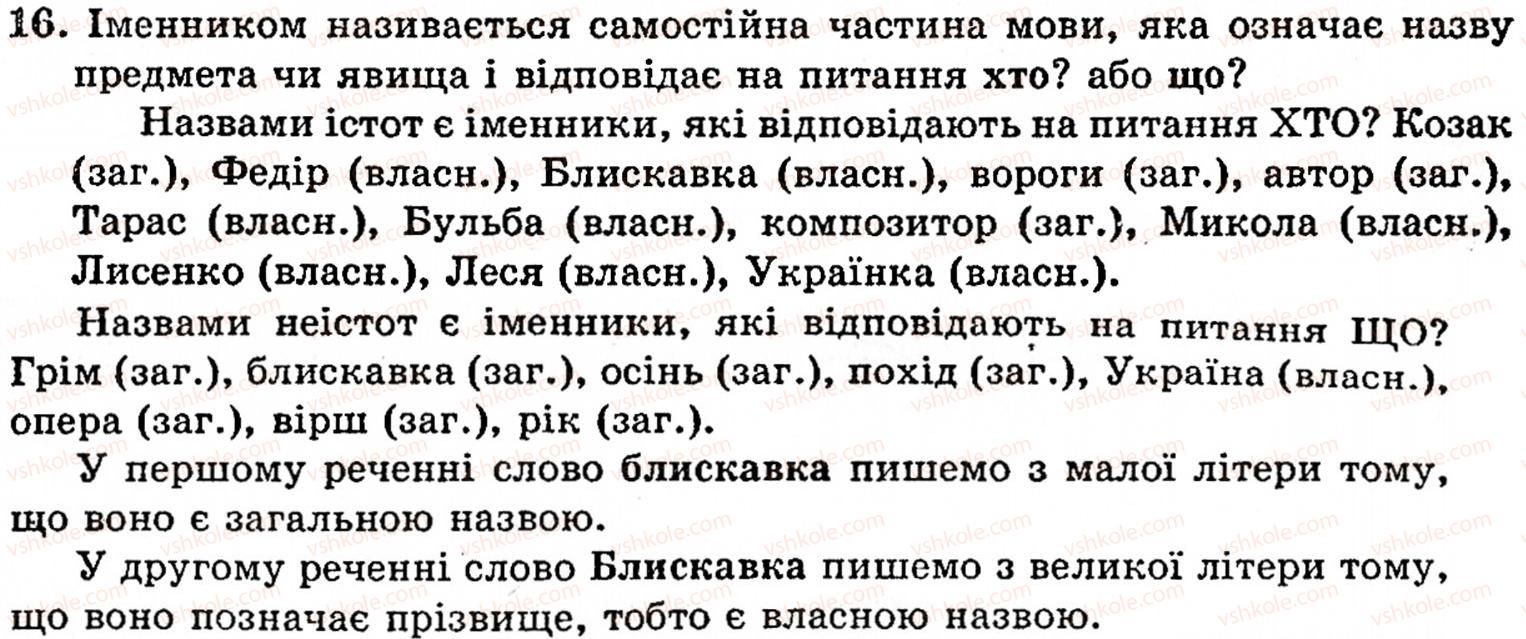 16. Іменником називається самостійна частина мови, яка означає назву предмета чи явища і відповідає на питання хто? або що?

Назвами істот є іменники, які відповідають на питання ХТО? Козак (заг.), Федір (власн.), Блискавка (власн.), вороги (заг.), автор (заг.), Тарас (власн.), Бульба (власн.), композитор (заг.), Микола (власн.), Лисенко (власн.), Леся (власн.), Українка (власн.).

Назвами неістот є іменники, які відповідають на питання ЩО? Грім (заг.), блискавка (заг.), осінь (заг.), похід (заг.), Україна (власн.), опера (заг.), вірш (заг.), рік (заг.).

У першому реченні слово блискавка пишемо з малої літери тому, що воно є загальною назвою.

У другому реченні слово Блискавка пишемо з великої літери тому, що воно позначає прізвище, тобто є власною назвою.

vshkole.com